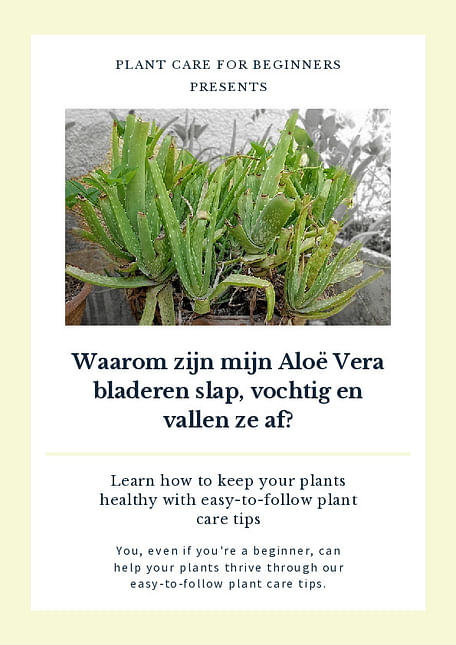 PLANT CARE FOR BEGINNERS
PRESENTS

Waarom zijn mijn Aloë Vera bladeren slap, vochtig en vallen ze af?

Learn how to keep your plants healthy with easy-to-follow plant care tips

You, even if you're a beginner, can help your plants thrive through our easy-to-follow plant care tips.